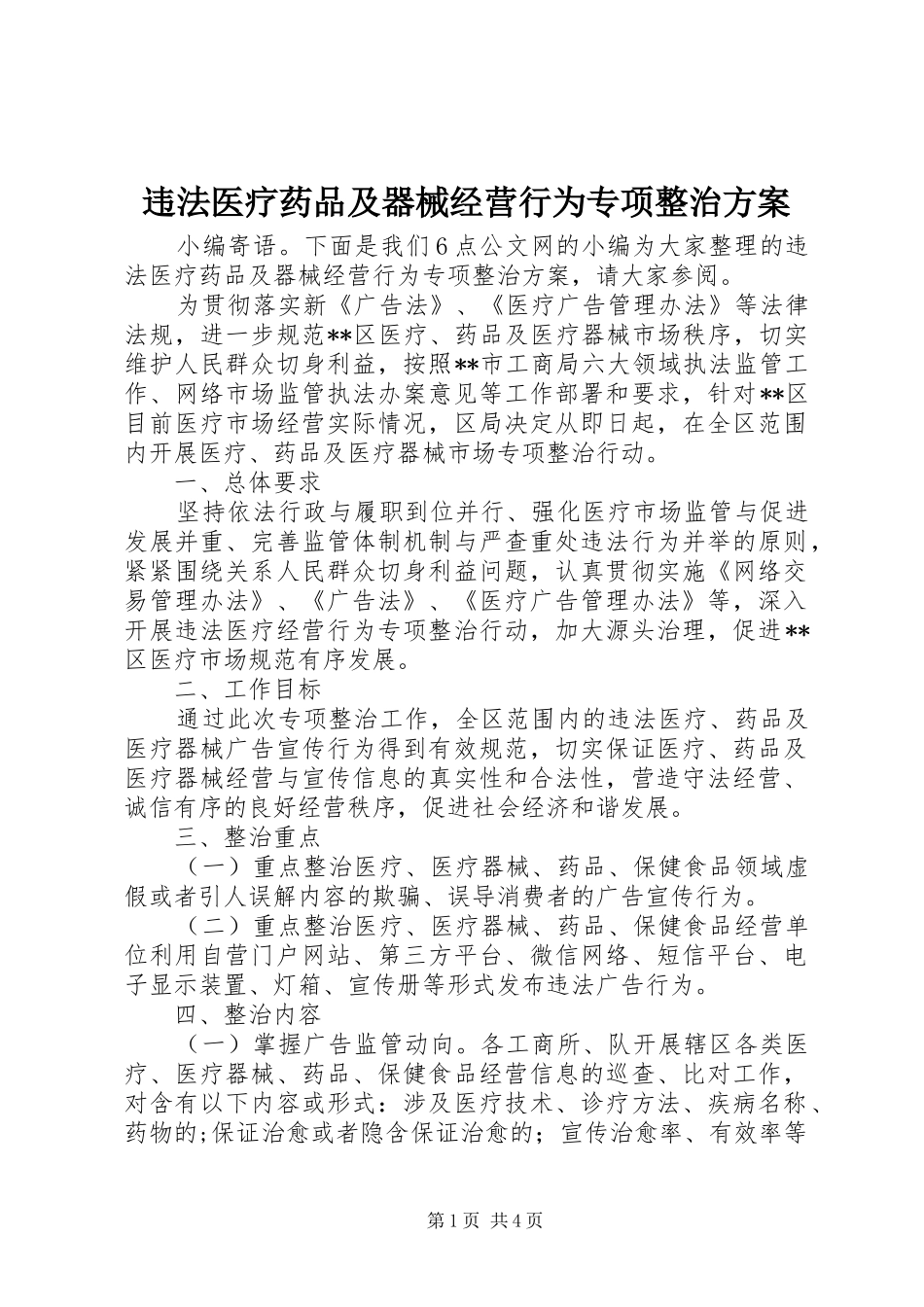 违法医疗药品及器械经营行为专项整治方案

小编寄语。下面是我们6点公文网的小编为大家整理的违法医疗药品及器械经营行为专项整治方案，请大家参阅。

为贯彻落实新《广告法》、《医疗广告管理办法》等法律法规，进一步规范**区医疗、药品及医疗器械市场秩序，切实维护人民群众切身利益，按照**市工商局六大领域执法监管工作、网络市场监管执法办案意见等工作部署和要求，针对**区目前医疗市场经营实际情况，区局决定从即日起，在全区范围内开展医疗、药品及医疗器械市场专项整治行动。

一、总体要求

坚持依法行政与履职到位并行、强化医疗市场监管与促进发展并重、完善监管体制机制与严查重处违法行为并举的原则，紧紧围绕关系人民群众切身利益问题，认真贯彻实施《网络交易管理办法》、《广告法》、《医疗广告管理办法》等，深入开展违法医疗经营行为专项整治行动，加大源头治理，促进**区医疗市场规范有序发展。

二、工作目标

通过此次专项整治工作，全区范围内的违法医疗、药品及医疗器械广告宣传行为得到有效规范，切实保证医疗、药品及医疗器械经营与宣传信息的真实性和合法性，营造守法经营、诚信有序的良好经营秩序，促进社会经济和谐发展。

三、整治重点

（一）重点整治医疗、医疗器械、药品、保健食品领域虚假或者引人误解内容的欺骗、误导消费者的广告宣传行为。

（二）重点整治医疗、医疗器械、药品、保健食品经营单位利用自营门户网站、第三方平台、微信网络、短信平台、电子显示装置、灯箱、宣传册等形式发布违法广告行为。

四、整治内容

（一）掌握广告监管动向。各工商所、队开展辖区各类医疗、医疗器械、药品、保健食品经营信息的巡查、比对工作，对含有以下内容或形式：涉及医疗技术、诊疗方法、疾病名称、药物的;保证治愈或者隐含保证治愈的；宣传治愈率、有效率等

第1页 共4页